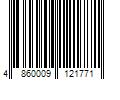 4 860009 121771